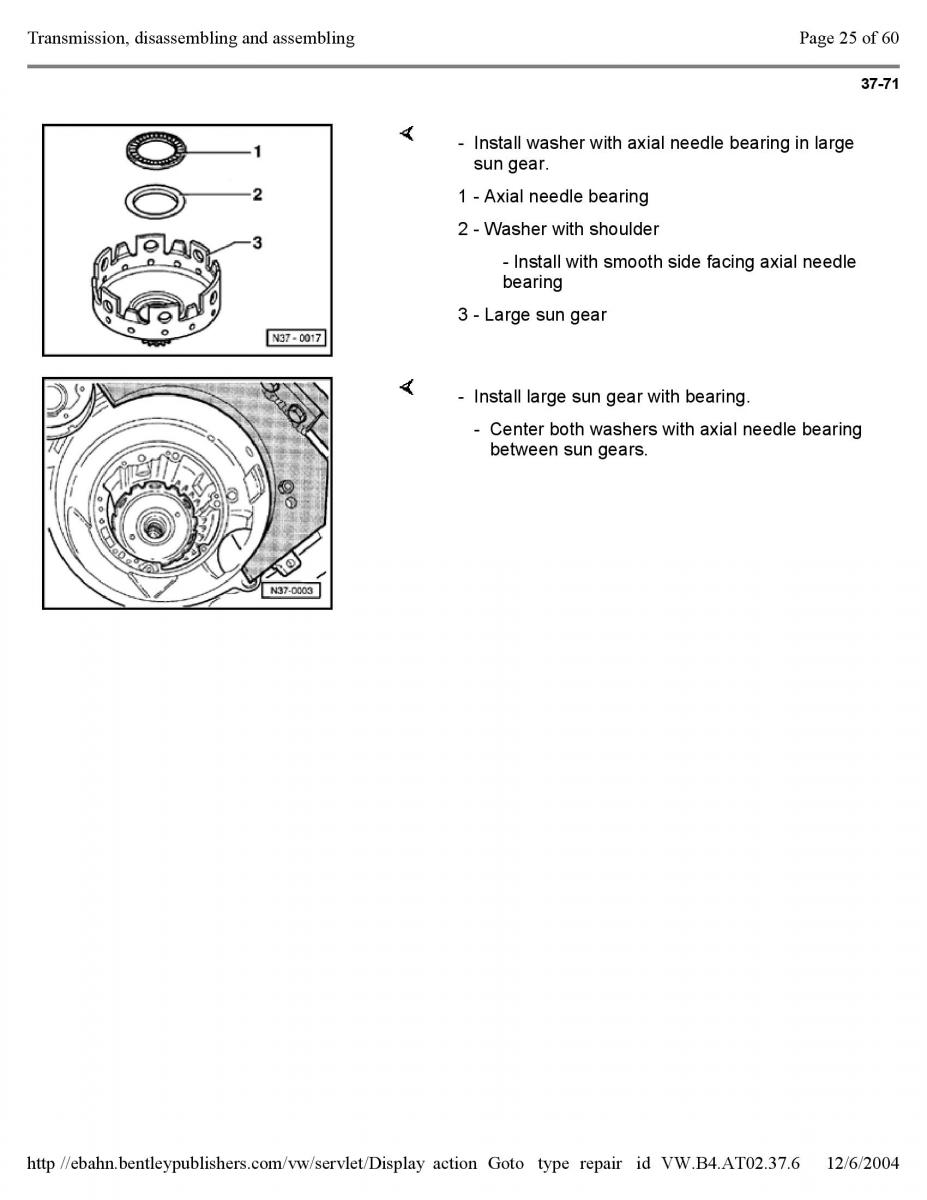 Transmission, disassembling and assembling

Page 25 of 60

37-71

1

2

3

N37 - 0017

- Install washer with axial needle bearing in large sun gear.

1 - Axial needle bearing

2 - Washer with shoulder

- Install with smooth side facing axial needle bearing

3 - Large sun gear

N37-0003

- Install large sun gear with bearing.

- Center both washers with axial needle bearing between sun gears.

http //ebahn.bentleypublishers.com/vw/servlet/Display action Goto type repair id VW.B4.AT02.37.6 12/6/2004